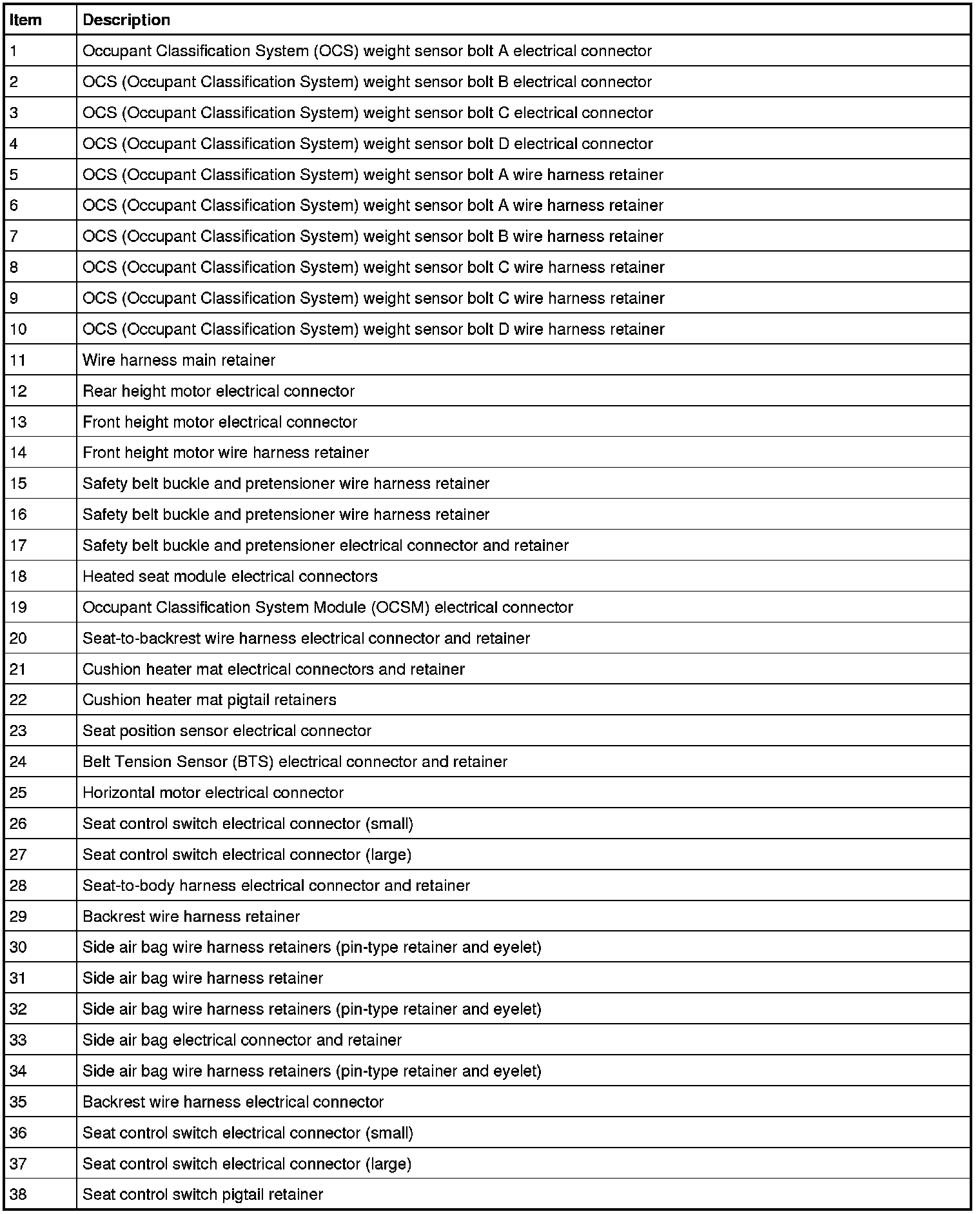 | Item | Description |
|---|---|
| 1 | Occupant Classification System (OCS) weight sensor bolt A electrical connector |
| 2 | OCS (Occupant Classification System) weight sensor bolt B electrical connector |
| 3 | OCS (Occupant Classification System) weight sensor bolt C electrical connector |
| 4 | OCS (Occupant Classification System) weight sensor bolt D electrical connector |
| 5 | OCS (Occupant Classification System) weight sensor bolt A wire harness retainer |
| 6 | OCS (Occupant Classification System) weight sensor bolt A wire harness retainer |
| 7 | OCS (Occupant Classification System) weight sensor bolt B wire harness retainer |
| 8 | OCS (Occupant Classification System) weight sensor bolt C wire harness retainer |
| 9 | OCS (Occupant Classification System) weight sensor bolt C wire harness retainer |
| 10 | OCS (Occupant Classification System) weight sensor bolt D wire harness retainer |
| 11 | Wire harness main retainer |
| 12 | Rear height motor electrical connector |
| 13 | Front height motor electrical connector |
| 14 | Front height motor wire harness retainer |
| 15 | Safety belt buckle and pretensioner wire harness retainer |
| 16 | Safety belt buckle and pretensioner wire harness retainer |
| 17 | Safety belt buckle and pretensioner electrical connector and retainer |
| 18 | Heated seat module electrical connectors |
| 19 | Occupant Classification System Module (OCSM) electrical connector |
| 20 | Seat-to-backrest wire harness electrical connector and retainer |
| 21 | Cushion heater mat electrical connectors and retainer |
| 22 | Cushion heater mat pigtail retainers |
| 23 | Seat position sensor electrical connector |
| 24 | Belt Tension Sensor (BTS) electrical connector and retainer |
| 25 | Horizontal motor electrical connector |
| 26 | Seat control switch electrical connector (small) |
| 27 | Seat control switch electrical connector (large) |
| 28 | Seat-to-body harness electrical connector and retainer |
| 29 | Backrest wire harness retainer |
| 30 | Side air bag wire harness retainers (pin-type retainer and eyelet) |
| 31 | Side air bag wire harness retainer |
| 32 | Side air bag wire harness retainers (pin-type retainer and eyelet) |
| 33 | Side air bag electrical connector and retainer |
| 34 | Side air bag wire harness retainers (pin-type retainer and eyelet) |
| 35 | Backrest wire harness electrical connector |
| 36 | Seat control switch electrical connector (small) |
| 37 | Seat control switch electrical connector (large) |
| 38 | Seat control switch pigtail retainer |